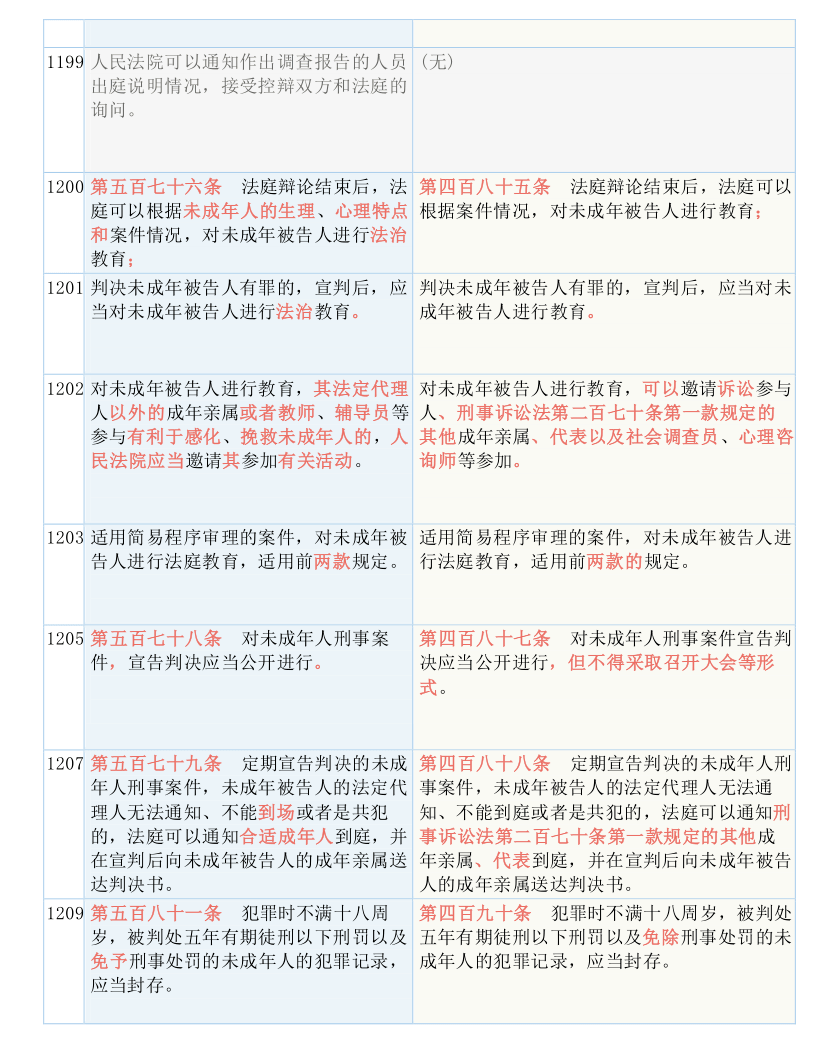 | | | |
|---|---|---|
| 1199 | 人民法院可以通知作出调查报告的人员出庭说明情况，接受控辩双方和法庭的询问。 | （无） |
| 1200 | 第五百七十六条　法庭辩论结束后，法庭可以根据未成年人的生理、心理特点和案件情况，对未成年被告人进行法治教育； | 第四百八十五条　法庭辩论结束后，法庭可以根据案件情况，对未成年被告人进行教育； |
| 1201 | 判决未成年被告人有罪的，宣判后，应当对未成年被告人进行法治教育。 | 判决未成年被告人有罪的，宣判后，应当对未成年被告人进行教育。 |
| 1202 | 对未成年被告人进行教育，其法定代理人以外的成年亲属或者教师、辅导员等参与有利于感化、挽救未成年人的，人民法院应当邀请其参加有关活动。 | 对未成年被告人进行教育，可以邀请诉讼参与人、刑事诉讼法第二百七十条第一款规定的其他成年亲属、代表以及社会调查员、心理咨询师等参加。 |
| 1203 | 适用简易程序审理的案件，对未成年被告人进行法庭教育，适用前两款规定。 | 适用简易程序审理的案件，对未成年被告人进行法庭教育，适用前两款的规定。 |
| 1205 | 第五百七十八条　对未成年人刑事案件，宣告判决应当公开进行。 | 第四百八十七条　对未成年人刑事案件宣告判决应当公开进行，但不得采取召开大会等形式。 |
| 1207 | 第五百七十九条　定期宣告判决的未成年人刑事案件，未成年被告人的法定代理人无法通知、不能到场或者是共犯的，法庭可以通知合适成年人到庭，并在宣判后向未成年被告人的成年亲属送达判决书。 | 第四百八十八条　定期宣告判决的未成年人刑事案件，未成年被告人的法定代理人无法通知、不能到庭或者是共犯的，法庭可以通知刑事诉讼法第二百七十条第一款规定的其他成年亲属、代表到庭，并在宣判后向未成年被告人的成年亲属送达判决书。 |
| 1209 | 第五百八十一条　犯罪时不满十八周岁，被判处五年有期徒刑以下刑罚以及免予刑事处罚的未成年人的犯罪记录，应当封存。 | 第四百九十条　犯罪时不满十八周岁，被判处五年有期徒刑以下刑罚以及免除刑事处罚的未成年人的犯罪记录，应当封存。 |